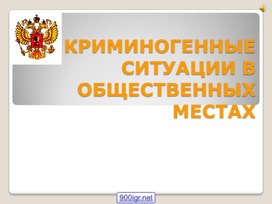 КРИМИНОГЕННЫЕ СИТУАЦИИ В ОБЩЕСТВЕННЫХ МЕСТАХ

900igr.net